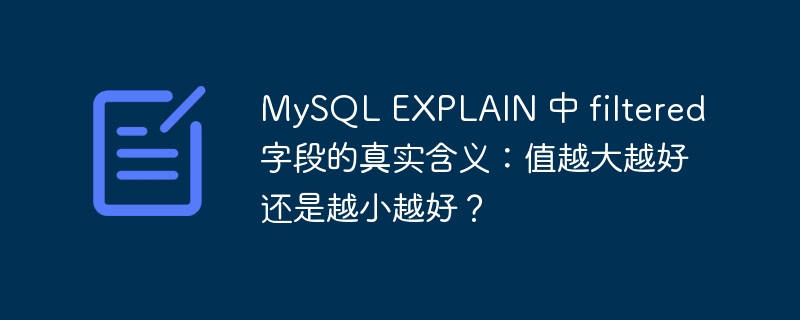 MySQL EXPLAIN 中 filtered 字段的真实含义：值越大越好还是越小越好？